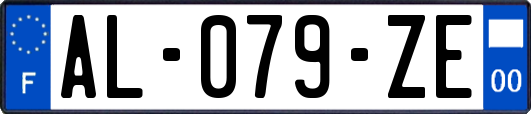 F

AL-079-ZE

00